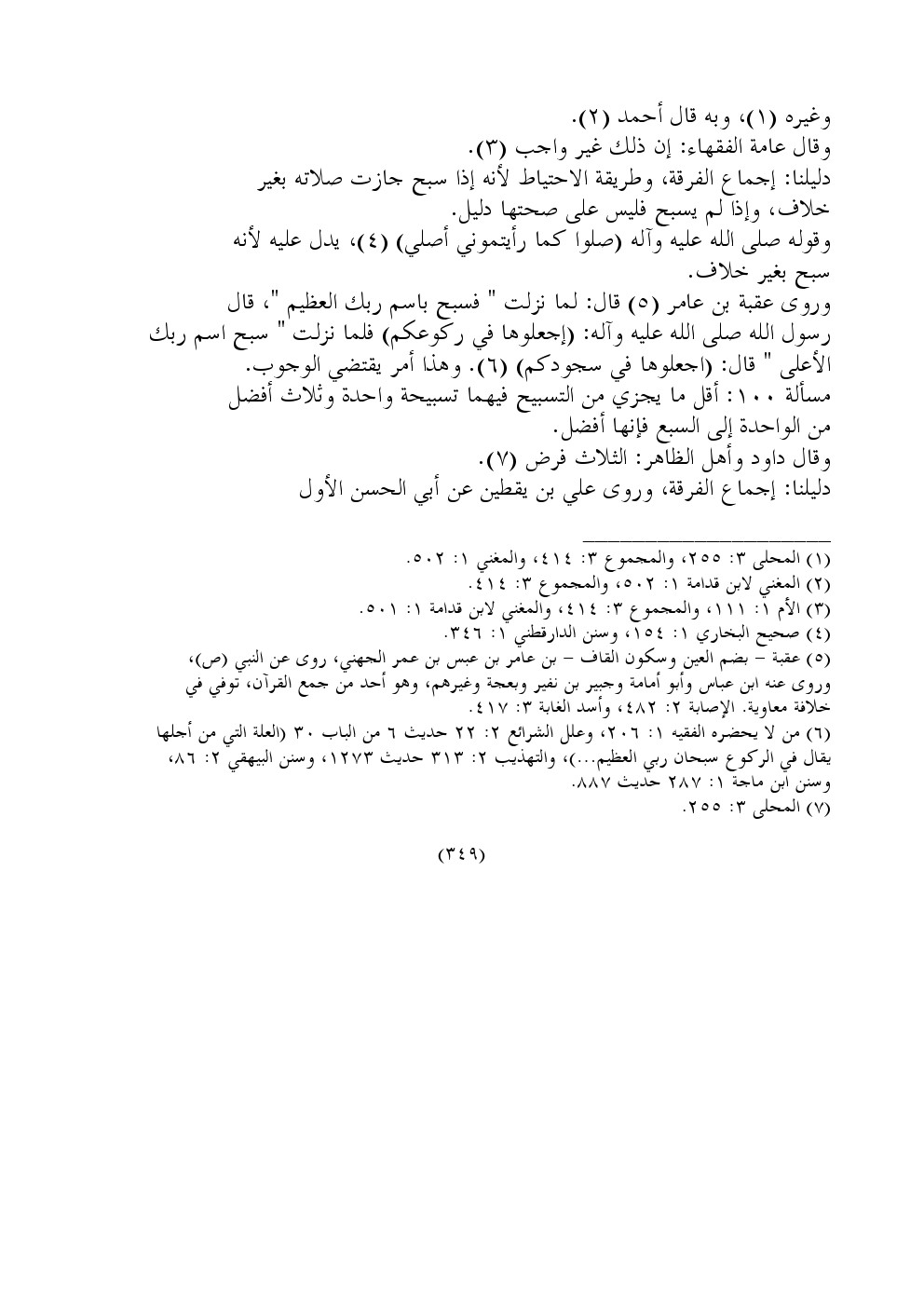 وغيره (١)، وبه قال أحمد (٢).
وقال عامة الفقهاء: إن ذلك غير واجب (٣).
دليلنا: إجماع الفرقة، وطريقة الاحتياط لأنه إذا سبح جازت صلاته بغير خلاف، وإذا لم يسبح فليس على صحتها دليل.
وقوله صلى الله عليه وآله (صلوا كما رأيتموني أصلي) (٤)، يدل عليه لأنه سبح بغير خلاف.
وروى عقبة بن عامر (٥) قال: لما نزلت " فسبح باسم ربك العظيم "، قال رسول الله صلى الله عليه وآله: (إجعلوها في ركوعكم) فلما نزلت " سبح اسم ربك الأعلى " قال: (اجعلوها في سجودكم) (٦). وهذا أمر يقتضي الوجوب.
مسألة ١٠٠: أقل ما يجزي من التسبيح فيهما تسبيحة واحدة وثلاث أفضل من الواحدة إلى السبع فإنها أفضل.
وقال داود وأهل الظاهر: الثلاث فرض (٧).
دليلنا: إجماع الفرقة، وروى علي بن يقطين عن أبي الحسن الأول

(١) المحلى ٣: ٢٥٥، والمجموع ٣: ٤١٤، والمغني ١: ٥٠٢.
(٢) المغني لابن قدامة ١: ٥٠٢، والمجموع ٣: ٤١٤.
(٣) الأم ١: ١١١، والمجموع ٣: ٤١٤، والمغني لابن قدامة ١: ٥٠١.
(٤) صحيح البخاري ١: ١٥٤، وسنن الدارقطني ١: ٣٤٦.
(٥) عقبة - بضم العين وسكون القاف - بن عامر بن عبس بن عمر الجهني، روى عن النبي (ص)، وروى عنه ابن عباس وأبو أمامة وجبير بن نفير وبعجة وغيرهم، وهو أحد من جمع القرآن، توفي في خلافة معاوية. الإصابة ٢: ٤٨٢، وأسد الغابة ٣: ٤١٧.
(٦) من لا يحضره الفقيه ١: ٢٠٦، وعلل الشرائع ٢: ٢٢ حديث ٦ من الباب ٣٠ (العلة التي من أجلها يقال في الركوع سبحان ربي العظيم...)، والتهذيب ٢: ٣١٣ حديث ١٢٧٣، وسنن البيهقي ٢: ٨٦، وسنن ابن ماجة ١: ٢٨٧ حديث ٨٨٧.
(٧) المحلى ٣: ٢٥٥.

(٣٤٩)